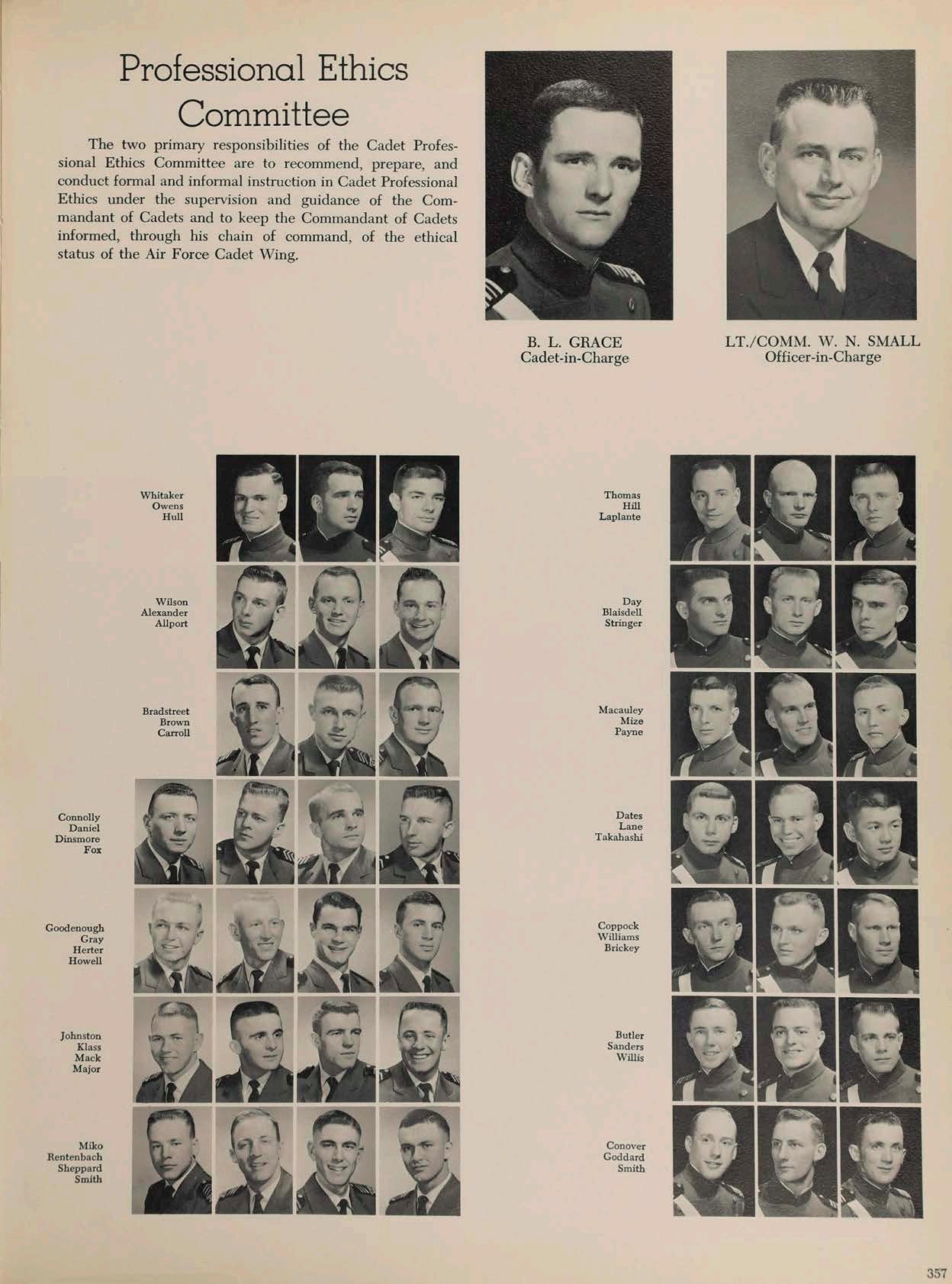 Professional Ethics Committee

The two primary responsibilities of the Cadet Professional Ethics Committee are to recommend, prepare, and conduct formal and informal instruction in Cadet Professional Ethics under the supervision and guidance of the Commandant of Cadets and to keep the Commandant of Cadets informed, through his chain of command, of the ethical status of the Air Force Cadet Wing.

B. L. GRACE
Cadet-in-Charge

LT./COMM. W. N. SMALL
Officer-in-Charge

Whitaker
Owens
Hull

Wilson
Alexander
Allport

Bradstreet
Brown
Carroll

Connolly
Daniel
Dinsmore
Fox

Goodenough
Gray
Herter
Howell

Johnston
Klass
Mack
Major

Miko
Rentenbach
Sheppard
Smith

Thomas
Hill
Laplante

Day
Blaisdell
Stringer

Macauley
Mize
Payne

Dates
Lane
Takahashi

Coppock
Williams
Brickey

Butler
Sanders
Willis

Conover
Goddard
Smith

357